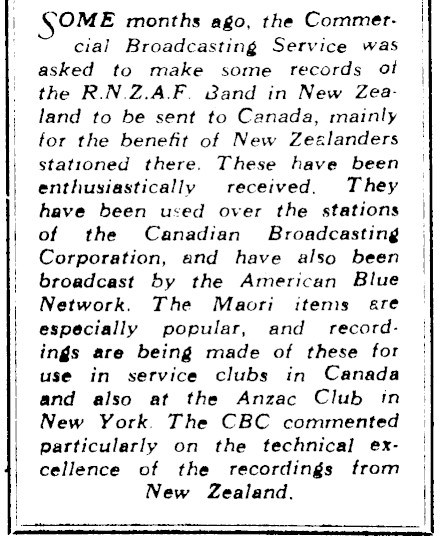 SOME months ago, the Commercial Broadcasting Service was asked to make some records of the R.N.Z.A.F. Band in New Zealand to be sent to Canada, mainly for the benefit of New Zealanders stationed there. These have been enthusiastically received. They have been used over the stations of the Canadian Broadcasting Corporation, and have also been broadcast by the American Blue Network. The Maori items are especially popular, and recordings are being made of these for use in service clubs in Canada and also at the Anzac Club in New York. The CBC commented particularly on the technical excellence of the recordings from New Zealand.